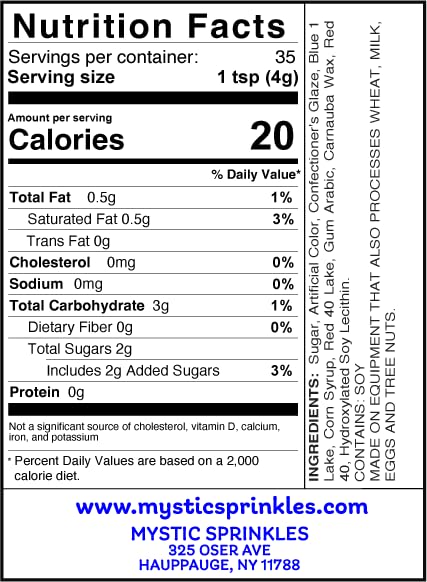 Nutrition Facts

Servings per container: 35
Serving size 1 tsp (4g)

Amount per serving
Calories 20

% Daily Value*

Total Fat 0.5g 1%
Saturated Fat 0.5g 3%
Trans Fat 0g
Cholesterol 0mg 0%
Sodium 0mg 0%
Total Carbohydrate 3g 1%
Dietary Fiber 0g 0%
Total Sugars 2g
Includes 2g Added Sugars 3%
Protein 0g

Not a significant source of cholesterol, vitamin D, calcium, iron, and potassium

* Percent Daily Values are based on a 2,000 calorie diet.

INGREDIENTS: Sugar, Artificial Color, Confectioner's Glaze, Blue 1 Lake, Corn Syrup, Red 40 Lake, Gum Arabic, Carnauba Wax, Red 40, Hydroxylated Soy Lecithin.
CONTAINS: SOY
MADE ON EQUIPMENT THAT ALSO PROCESSES WHEAT, MILK, EGGS AND TREE NUTS.

www.mysticsprinkles.com
MYSTIC SPRINKLES
325 OSER AVE
HAUPPAUGE, NY 11788